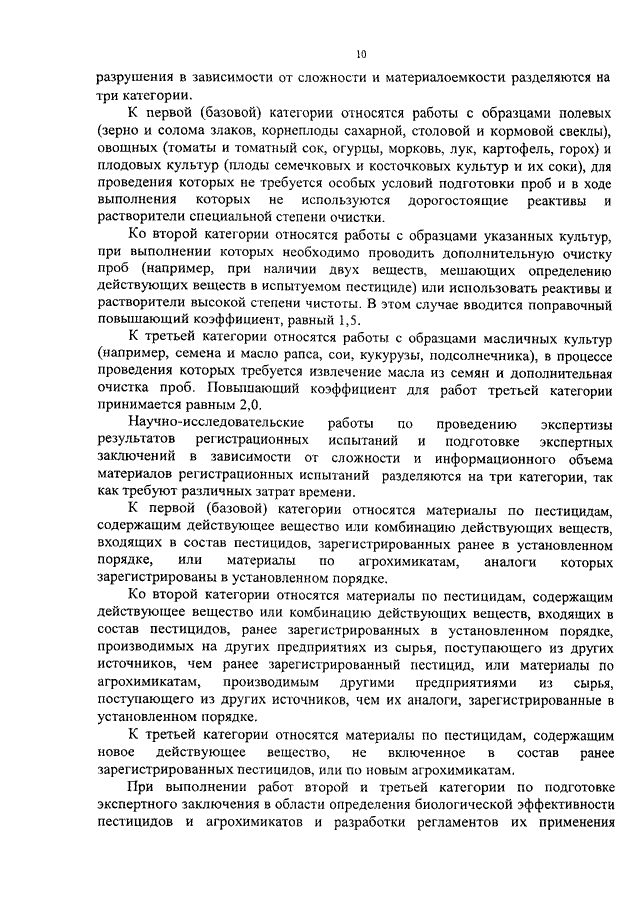 10

разрушения в зависимости от сложности и материалоемкости разделяются на три категории.

К первой (базовой) категории относятся работы с образцами полевых (зерно и солома злаков, корнеплоды сахарной, столовой и кормовой свеклы), овощных (томаты и томатный сок, огурцы, морковь, лук, картофель, горох) и плодовых культур (плоды семечковых и косточковых культур и их соки), для проведения которых не требуется особых условий подготовки проб и в ходе выполнения которых не используются дорогостоящие реактивы и растворители специальной степени очистки.

Ко второй категории относятся работы с образцами указанных культур, при выполнении которых необходимо проводить дополнительную очистку проб (например, при наличии двух веществ, мешающих определению действующих веществ в испытуемом пестициде) или использовать реактивы и растворители высокой степени чистоты. В этом случае вводится поправочный повышающий коэффициент, равный 1,5.

К третьей категории относятся работы с образцами масличных культур (например, семена и масло рапса, сои, кукурузы, подсолнечника), в процессе проведения которых требуется извлечение масла из семян и дополнительная очистка проб. Повышающий коэффициент для работ третьей категории принимается равным 2,0.

Научно-исследовательские работы по проведению экспертизы результатов регистрационных испытаний и подготовке экспертных заключений в зависимости от сложности и информационного объема материалов регистрационных испытаний разделяются на три категории, так как требуют различных затрат времени.

К первой (базовой) категории относятся материалы по пестицидам, содержащим действующее вещество или комбинацию действующих веществ, входящих в состав пестицидов, зарегистрированных ранее в установленном порядке, или материалы по агрохимикатам, аналоги которых зарегистрированы в установленном порядке.

Ко второй категории относятся материалы по пестицидам, содержащим действующее вещество или комбинацию действующих веществ, входящих в состав пестицидов, ранее зарегистрированных в установленном порядке, производимых на других предприятиях из сырья, поступающего из других источников, чем ранее зарегистрированный пестицид, или материалы по агрохимикатам, производимым другими предприятиями из сырья, поступающего из других источников, чем их аналоги, зарегистрированные в установленном порядке.

К третьей категории относятся материалы по пестицидам, содержащим новое действующее вещество, не включенное в состав ранее зарегистрированных пестицидов, или по новым агрохимикатам.

При выполнении работ второй и третьей категории по подготовке экспертного заключения в области определения биологической эффективности пестицидов и агрохимикатов и разработки регламентов их применения